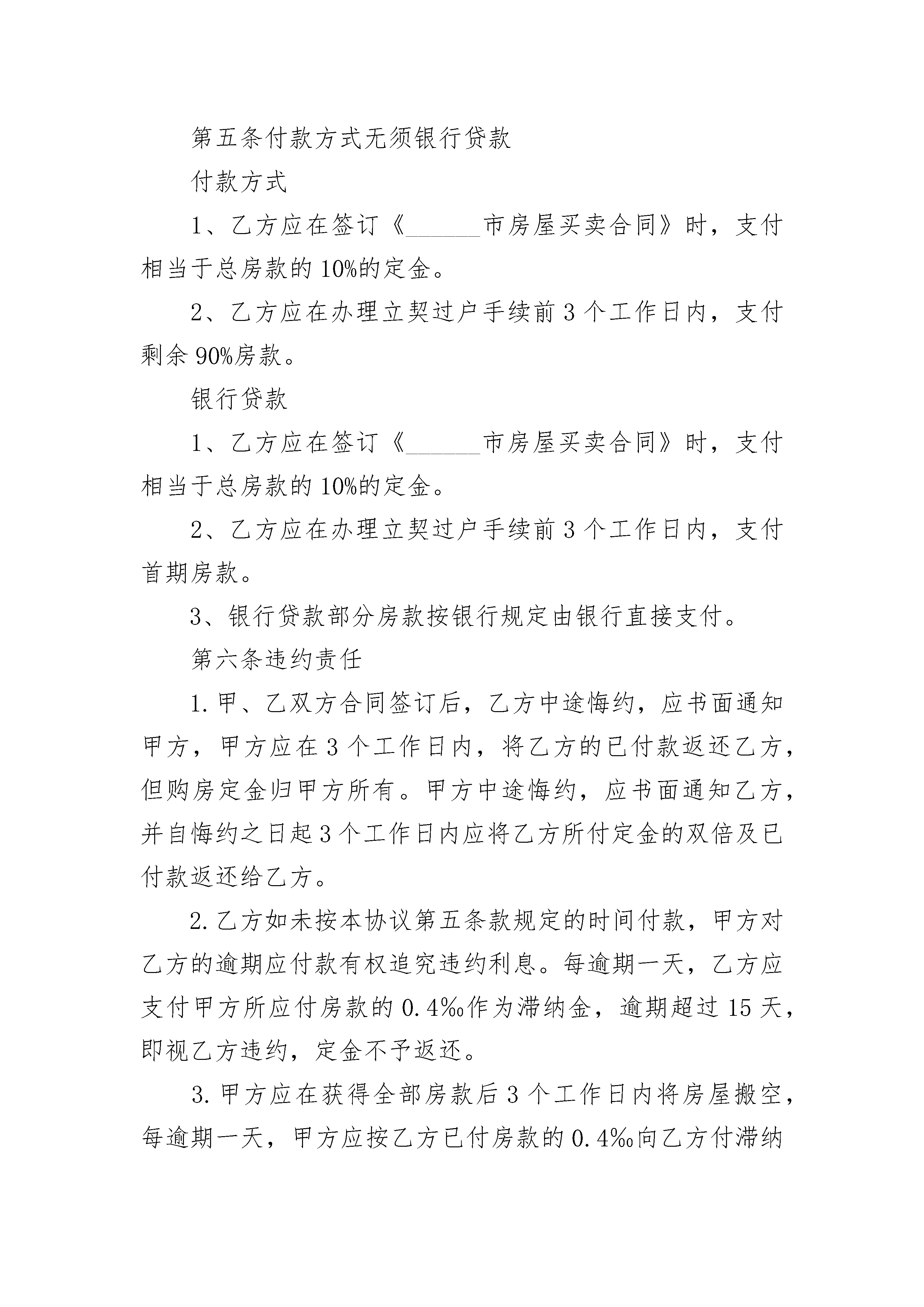 第五条付款方式无须银行贷款

付款方式

1、乙方应在签订《______市房屋买卖合同》时，支付相当于总房款的10%的定金。

2、乙方应在办理立契过户手续前3个工作日内，支付剩余90%房款。

银行贷款

1、乙方应在签订《______市房屋买卖合同》时，支付相当于总房款的10%的定金。

2、乙方应在办理立契过户手续前3个工作日内，支付首期房款。

3、银行贷款部分房款按银行规定由银行直接支付。

第六条违约责任

1.甲、乙双方合同签订后，乙方中途悔约，应书面通知甲方，甲方应在3个工作日内，将乙方的已付款返还乙方，但购房定金归甲方所有。甲方中途悔约，应书面通知乙方，并自悔约之日起3个工作日内应将乙方所付定金的双倍及已付款返还给乙方。

2.乙方如未按本协议第五条款规定的时间付款，甲方对乙方的逾期应付款有权追究违约利息。每逾期一天，乙方应支付甲方所应付房款的0.4‰作为滞纳金，逾期超过15天，即视乙方违约，定金不予返还。

3.甲方应在获得全部房款后3个工作日内将房屋搬空，每逾期一天，甲方应按乙方已付房款的0.4‰向乙方付滞纳